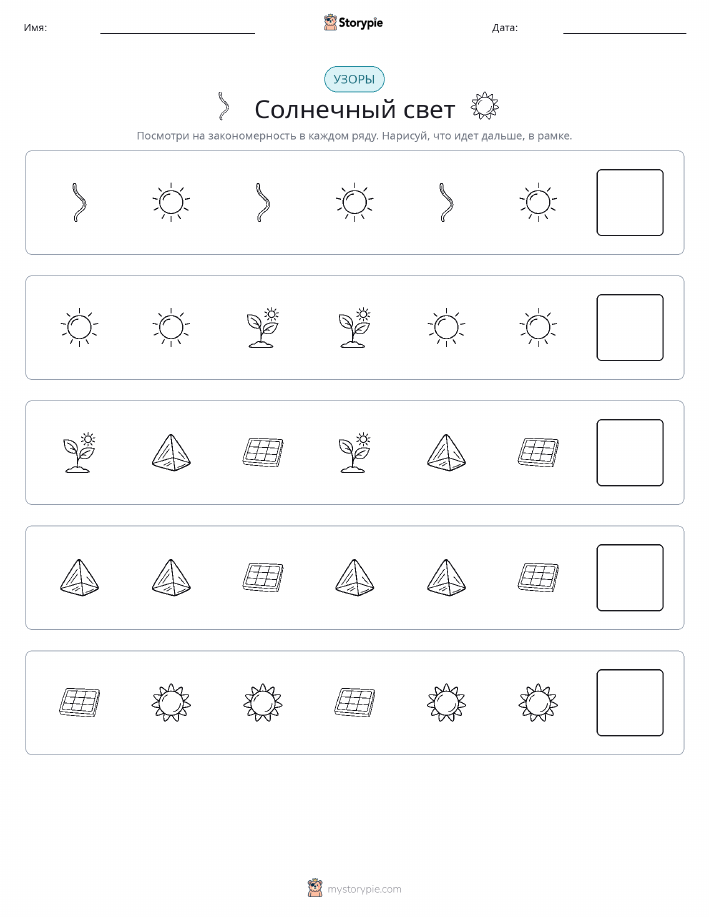 Имя: Storypie Дата:

УЗОРЫ

Солнечный свет

Посмотри на закономерность в каждом ряду. Нарисуй, что идет дальше, в рамке.

mystorypie.com